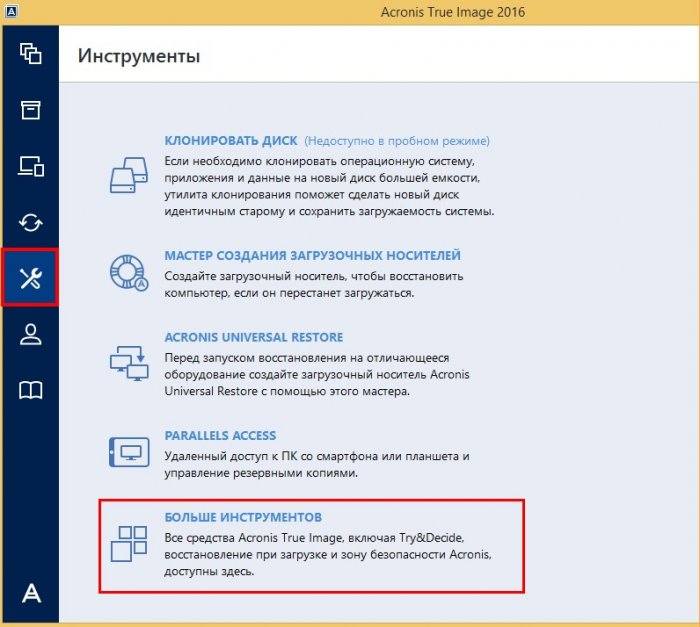 Acronis True Image 2016

Инструменты

КЛОНИРОВАТЬ ДИСК (Недоступно в пробном режиме)
Если необходимо клонировать операционную систему, приложения и данные на новый диск большей емкости, утилита клонирования поможет сделать новый диск идентичным старому и сохранить загружаемость системы.

МАСТЕР СОЗДАНИЯ ЗАГРУЗОЧНЫХ НОСИТЕЛЕЙ
Создайте загрузочный носитель, чтобы восстановить компьютер, если он перестанет загружаться.

ACRONIS UNIVERSAL RESTORE
Перед запуском восстановления на отличающееся оборудование создайте загрузочный носитель Acronis Universal Restore с помощью этого мастера.

PARALLELS ACCESS
Удаленный доступ к ПК со смартфона или планшета и управление резервными копиями.

БОЛЬШЕ ИНСТРУМЕНТОВ
Все средства Acronis True Image, включая Try&Decide, восстановление при загрузке и зону безопасности Acronis, доступны здесь.